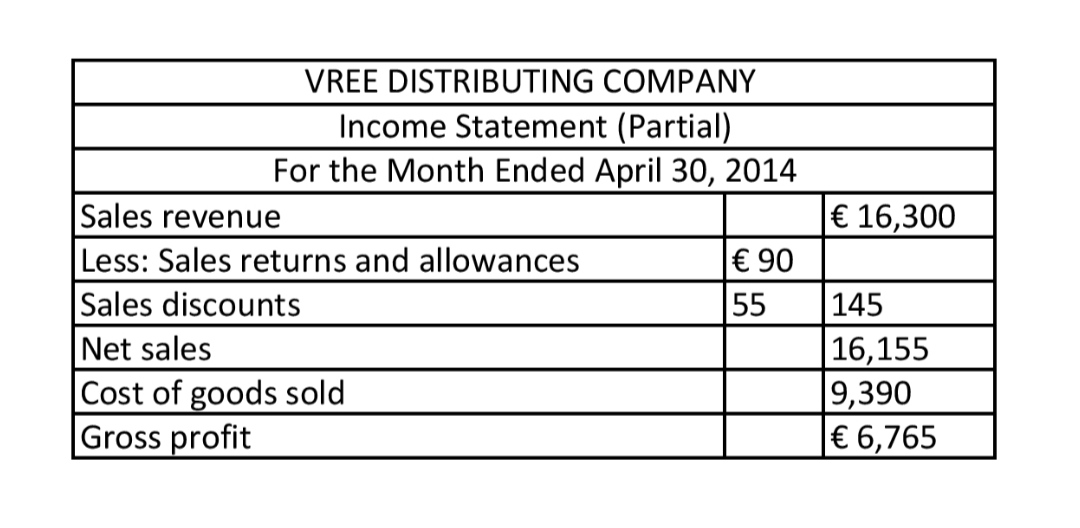 | VREE DISTRIBUTING COMPANY | | |
|---|---|---|
| Income Statement (Partial) | | |
| For the Month Ended April 30, 2014 | | |
| Sales revenue | | € 16,300 |
| Less: Sales returns and allowances | € 90 | |
| Sales discounts | 55 | 145 |
| Net sales | | 16,155 |
| Cost of goods sold | | 9,390 |
| Gross profit | | € 6,765 |